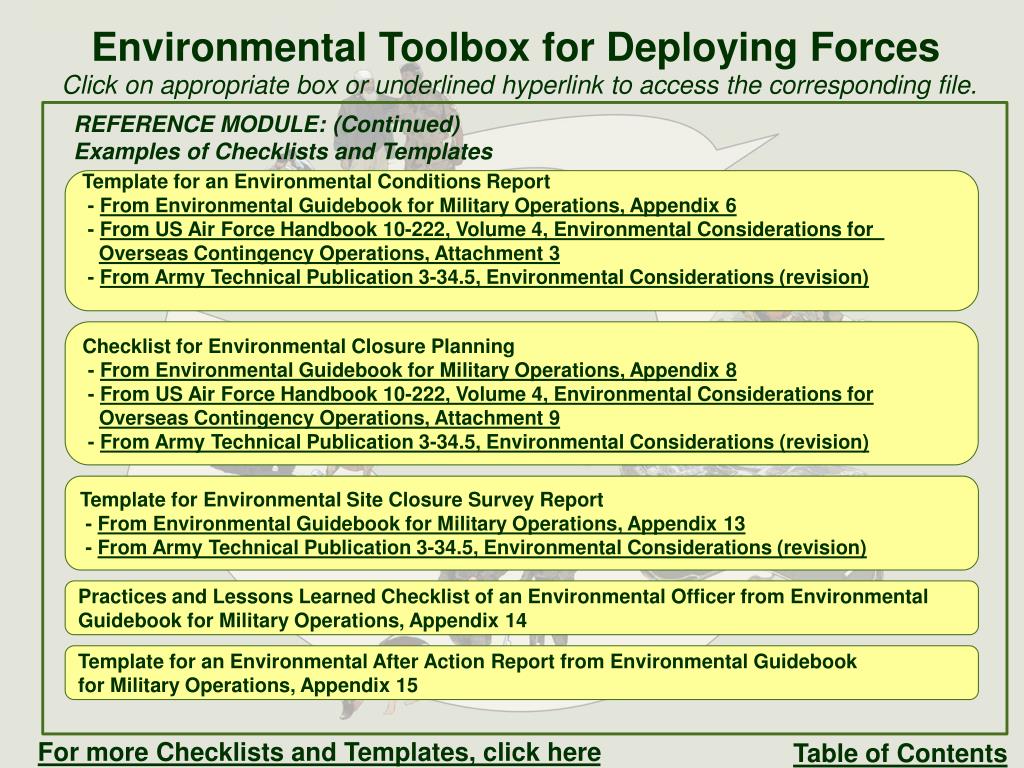 Environmental Toolbox for Deploying Forces
Click on appropriate box or underlined hyperlink to access the corresponding file.

REFERENCE MODULE: (Continued)
Examples of Checklists and Templates

Template for an Environmental Conditions Report
- From Environmental Guidebook for Military Operations, Appendix 6
- From US Air Force Handbook 10-222, Volume 4, Environmental Considerations for Overseas Contingency Operations, Attachment 3
- From Army Technical Publication 3-34.5, Environmental Considerations (revision)

Checklist for Environmental Closure Planning
- From Environmental Guidebook for Military Operations, Appendix 8
- From US Air Force Handbook 10-222, Volume 4, Environmental Considerations for Overseas Contingency Operations, Attachment 9
- From Army Technical Publication 3-34.5, Environmental Considerations (revision)

Template for Environmental Site Closure Survey Report
- From Environmental Guidebook for Military Operations, Appendix 13
- From Army Technical Publication 3-34.5, Environmental Considerations (revision)

Practices and Lessons Learned Checklist of an Environmental Officer from Environmental Guidebook for Military Operations, Appendix 14

Template for an Environmental After Action Report from Environmental Guidebook for Military Operations, Appendix 15

For more Checklists and Templates, click here

Table of Contents